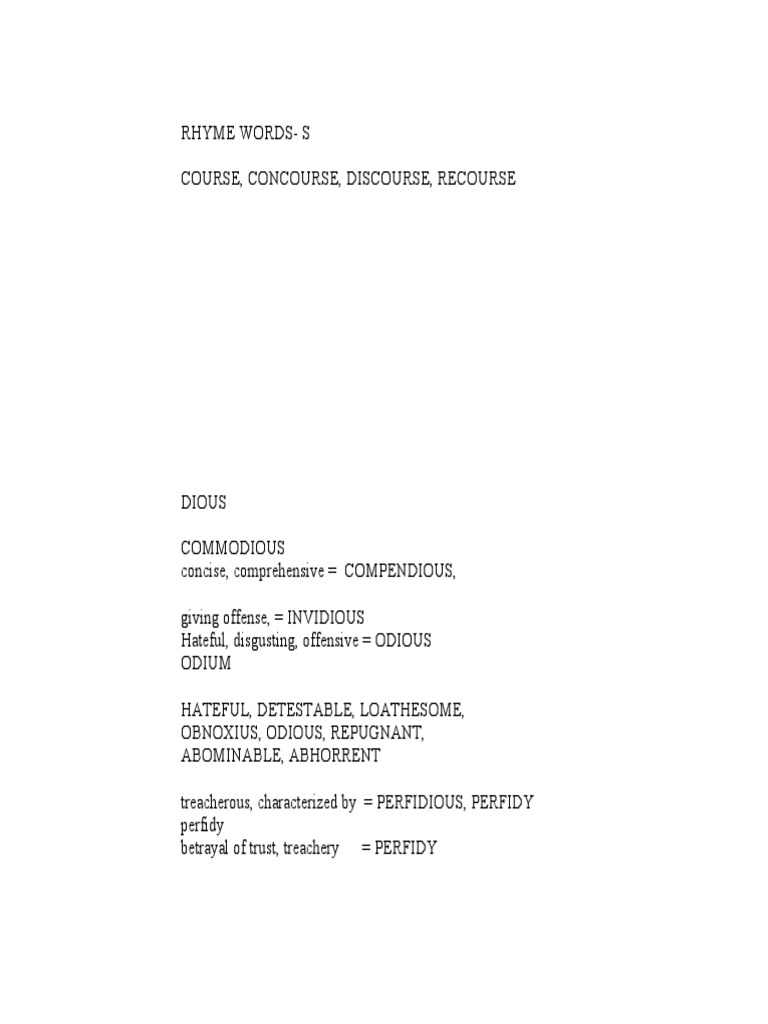 RHYME WORDS- S

COURSE, CONCOURSE, DISCOURSE, RECOURSE

DIOUS

COMMODIOUS
concise, comprehensive = COMPENDIOUS,

giving offense, = INVIDIOUS
Hateful, disgusting, offensive = ODIOUS
ODIUM

HATEFUL, DETESTABLE, LOATHESOME, OBNOXIUS, ODIOUS, REPUGNANT, ABOMINABLE, ABHORRENT

treacherous, characterized by = PERFIDIOUS, PERFIDY
perfidy
betrayal of trust, treachery = PERFIDY